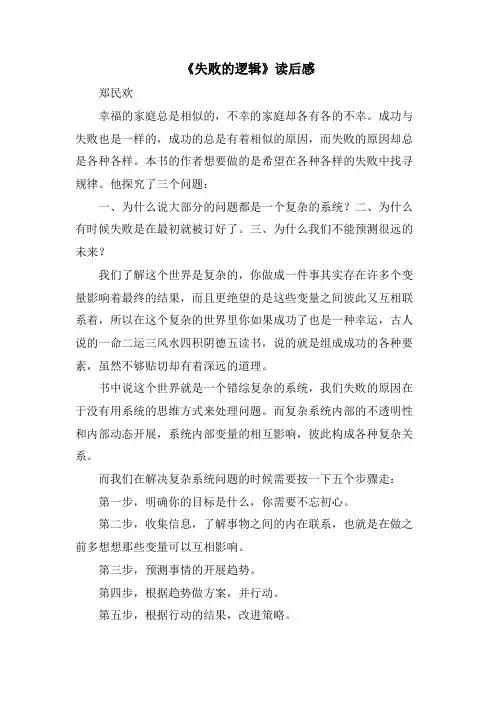 《失败的逻辑》读后感

郑民欢

幸福的家庭总是相似的，不幸的家庭却各有各的不幸。成功与失败也是一样的，成功的总是有着相似的原因，而失败的原因却总是各种各样。本书的作者想要做的是希望在各种各样的失败中找寻规律。他探究了三个问题：

一、为什么说大部分的问题都是一个复杂的系统？二、为什么有时候失败是在最初就被订好了。三、为什么我们不能预测很远的未来？

我们了解这个世界是复杂的，你做成一件事其实存在许多个变量影响着最终的结果，而且更绝望的是这些变量之间彼此又互相联系着，所以在这个复杂的世界里你如果成功了也是一种幸运，古人说的一命二运三风水四积阴德五读书，说的就是组成成功的各种要素，虽然不够贴切却有着深远的道理。

书中说这个世界就是一个错综复杂的系统，我们失败的原因在于没有用系统的思维方式来处理问题。而复杂系统内部的不透明性和内部动态开展，系统内部变量的相互影响，彼此构成各种复杂关系。

而我们在解决复杂系统问题的时候需要按一下五个步骤走：

第一步，明确你的目标是什么，你需要不忘初心。

第二步，收集信息，了解事物之间的内在联系，也就是在做之前多想想那些变量可以互相影响。

第三步，预测事情的开展趋势。

第四步，根据趋势做方案，并行动。

第五步，根据行动的结果，改进策略。